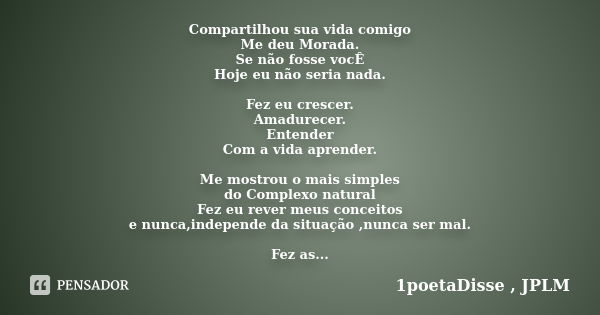 Compartilhou sua vida comigo
Me deu Morada.
Se não fosse vocÊ
Hoje eu não seria nada.

Fez eu crescer.
Amadurecer.
Entender
Com a vida aprender.

Me mostrou o mais simples
do Complexo natural
Fez eu rever meus conceitos
e nunca,independe da situação ,nunca ser mal.

Fez as...

PENSADOR

1poetaDisse , JPLM